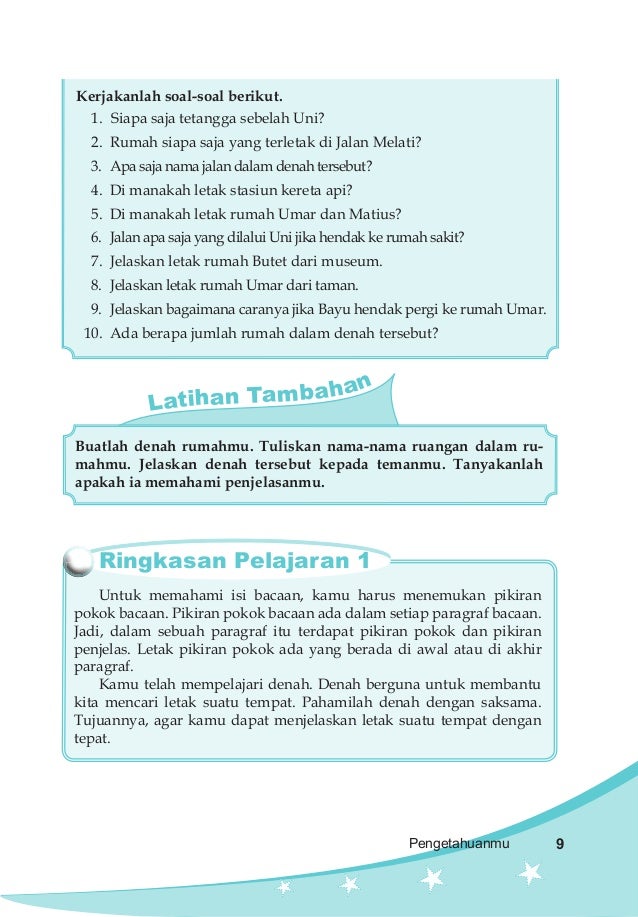 Kerjakanlah soal-soal berikut.
1. Siapa saja tetangga sebelah Uni?
2. Rumah siapa saja yang terletak di Jalan Melati?
3. Apa saja nama jalan dalam denah tersebut?
4. Di manakah letak stasiun kereta api?
5. Di manakah letak rumah Umar dan Matius?
6. Jalan apa saja yang dilalui Uni jika hendak ke rumah sakit?
7. Jelaskan letak rumah Butet dari museum.
8. Jelaskan letak rumah Umar dari taman.
9. Jelaskan bagaimana caranya jika Bayu hendak pergi ke rumah Umar.
10. Ada berapa jumlah rumah dalam denah tersebut?

Latihan Tambahan

Buatlah denah rumahmu. Tuliskan nama-nama ruangan dalam rumahmu. Jelaskan denah tersebut kepada temanmu. Tanyakanlah apakah ia memahami penjelasanmu.

Ringkasan Pelajaran 1

Untuk memahami isi bacaan, kamu harus menemukan pikiran pokok bacaan. Pikiran pokok bacaan ada dalam setiap paragraf bacaan. Jadi, dalam sebuah paragraf itu terdapat pikiran pokok dan pikiran penjelas. Letak pikiran pokok ada yang berada di awal atau di akhir paragraf.
Kamu telah mempelajari denah. Denah berguna untuk membantu kita mencari letak suatu tempat. Pahamilah denah dengan saksama. Tujuannya, agar kamu dapat menjelaskan letak suatu tempat dengan tepat.

Pengetahuanmu 9